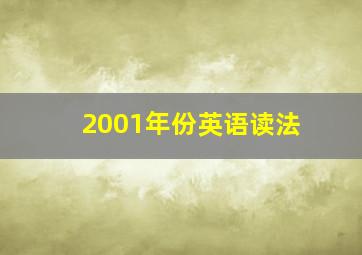 2001年份英语读法